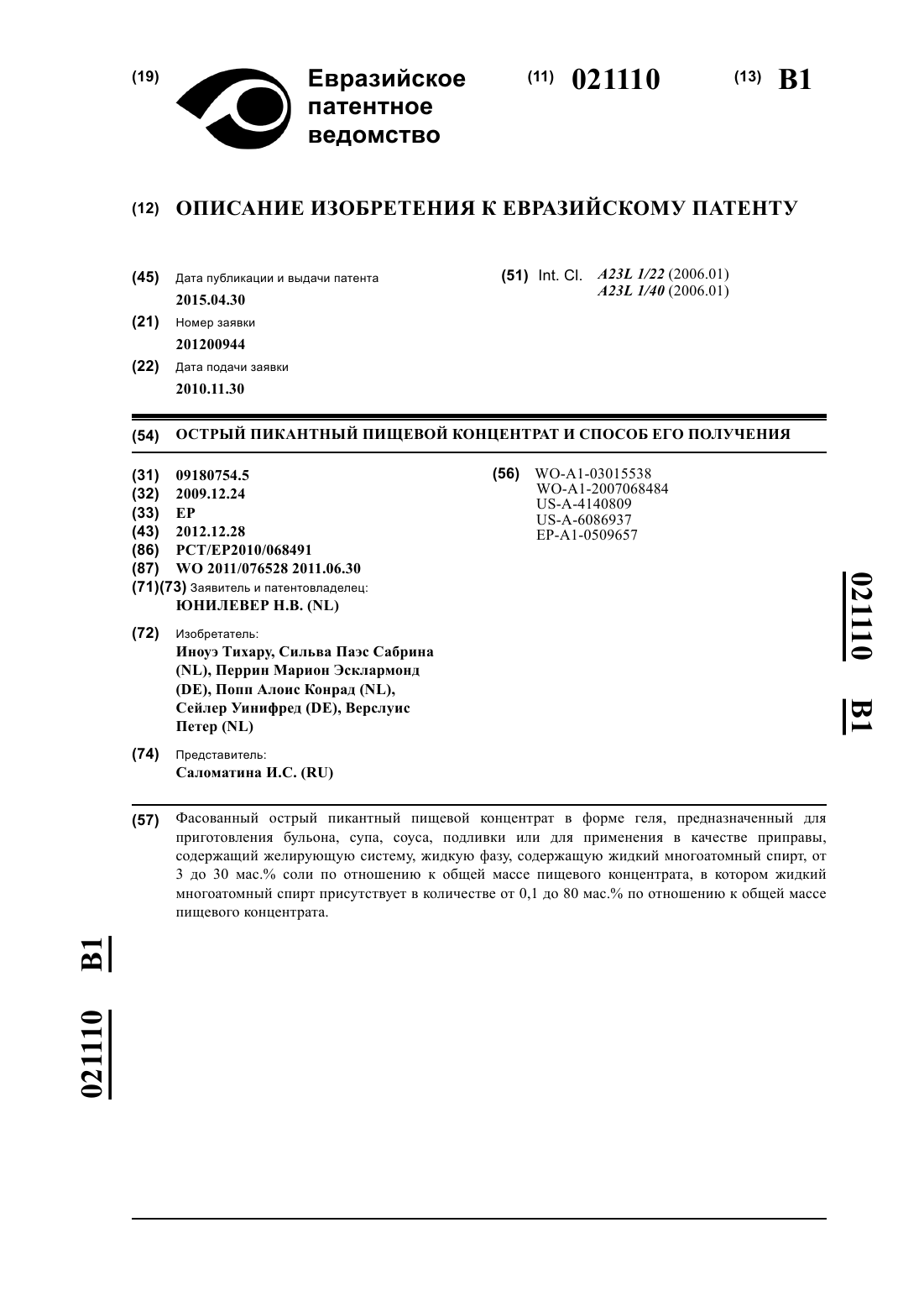 (19) Евразийское патентное ведомство

(11) 021110

(13) B1

(12) ОПИСАНИЕ ИЗОБРЕТЕНИЯ К ЕВРАЗИЙСКОМУ ПАТЕНТУ

(45) Дата публикации и выдачи патента
2015.04.30

(21) Номер заявки
201200944

(22) Дата подачи заявки
2010.11.30

(51) Int. Cl. A23L 1/22 (2006.01)
A23L 1/40 (2006.01)

(54) ОСТРЫЙ ПИКАНТНЫЙ ПИЩЕВОЙ КОНЦЕНТРАТ И СПОСОБ ЕГО ПОЛУЧЕНИЯ

(31) 09180754.5
(32) 2009.12.24
(33) EP
(43) 2012.12.28
(86) PCT/EP2010/068491
(87) WO 2011/076528 2011.06.30
(71)(73) Заявитель и патентовладелец:
ЮНИЛЕВЕР Н.В. (NL)

(72) Изобретатель:
Иноуэ Тихару, Сильва Паэс Сабрина (NL), Перрин Марион Эсклармонд (DE), Попп Алоис Конрад (NL), Сейлер Уинифред (DE), Верслуис Петер (NL)

(74) Представитель:
Саломатина И.С. (RU)

(56) WO-A1-03015538
WO-A1-2007068484
US-A-4140809
US-A-6086937
EP-A1-0509657

021110 B1

(57) Фасованный острый пикантный пищевой концентрат в форме геля, предназначенный для приготовления бульона, супа, соуса, подливки или для применения в качестве приправы, содержащий желирующую систему, жидкую фазу, содержащую жидкий многоатомный спирт, от 3 до 30 мас.% соли по отношению к общей массе пищевого концентрата, в котором жидкий многоатомный спирт присутствует в количестве от 0,1 до 80 мас.% по отношению к общей массе пищевого концентрата.

021110 B1